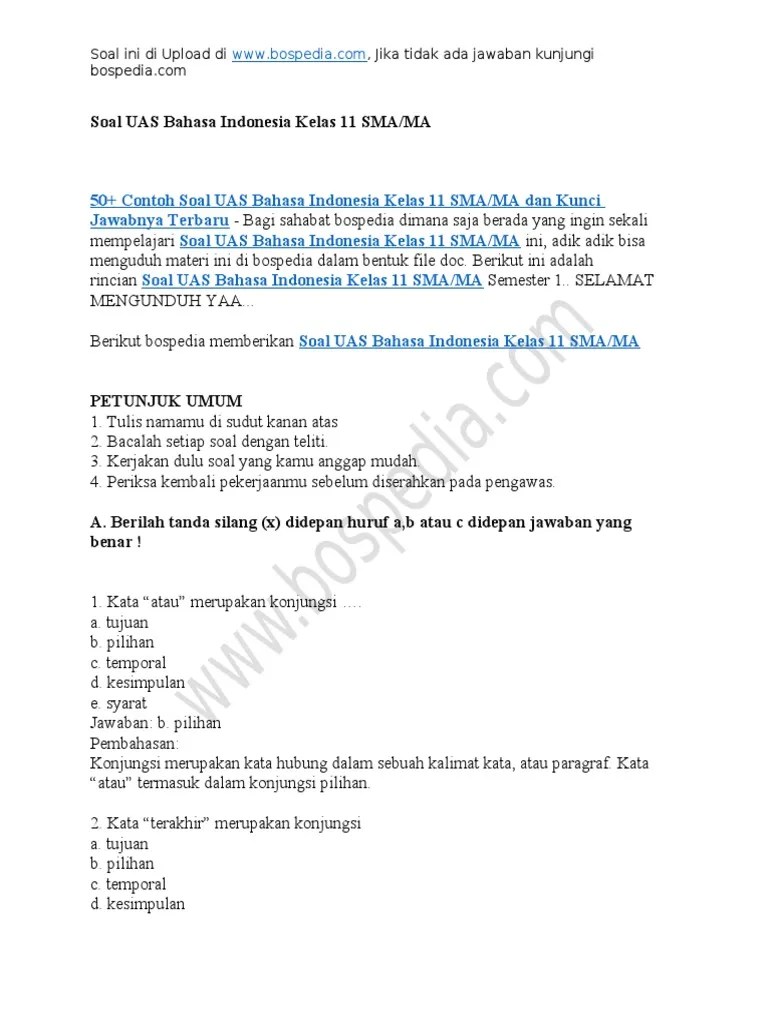 Soal ini di Upload di www.bospedia.com, Jika tidak ada jawaban kunjungi bospedia.com

Soal UAS Bahasa Indonesia Kelas 11 SMA/MA

50+ Contoh Soal UAS Bahasa Indonesia Kelas 11 SMA/MA dan Kunci Jawabnya Terbaru - Bagi sahabat bospedia dimana saja berada yang ingin sekali mempelajari Soal UAS Bahasa Indonesia Kelas 11 SMA/MA ini, adik adik bisa menguduh materi ini di bospedia dalam bentuk file doc. Berikut ini adalah rincian Soal UAS Bahasa Indonesia Kelas 11 SMA/MA Semester 1.. SELAMAT MENGUNDUH YAA...

Berikut bospedia memberikan Soal UAS Bahasa Indonesia Kelas 11 SMA/MA

PETUNJUK UMUM
1. Tulis namamu di sudut kanan atas
2. Bacalah setiap soal dengan teliti.
3. Kerjakan dulu soal yang kamu anggap mudah.
4. Periksa kembali pekerjaanmu sebelum diserahkan pada pengawas.

A. Berilah tanda silang (x) didepan huruf a,b atau c didepan jawaban yang benar !

1. Kata “atau” merupakan konjungsi ….
a. tujuan
b. pilihan
c. temporal
d. kesimpulan
e. syarat
Jawaban: b. pilihan
Pembahasan:
Konjungsi merupakan kata hubung dalam sebuah kalimat kata, atau paragraf. Kata “atau” termasuk dalam konjungsi pilihan.

2. Kata “terakhir” merupakan konjungsi
a. tujuan
b. pilihan
c. temporal
d. kesimpulan

www.bospedia.com